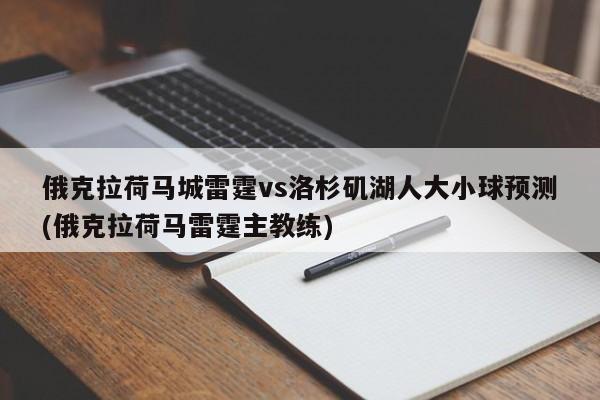 俄克拉荷马城雷霆vs洛杉矶湖人大小球预测(俄克拉荷马雷霆主教练)